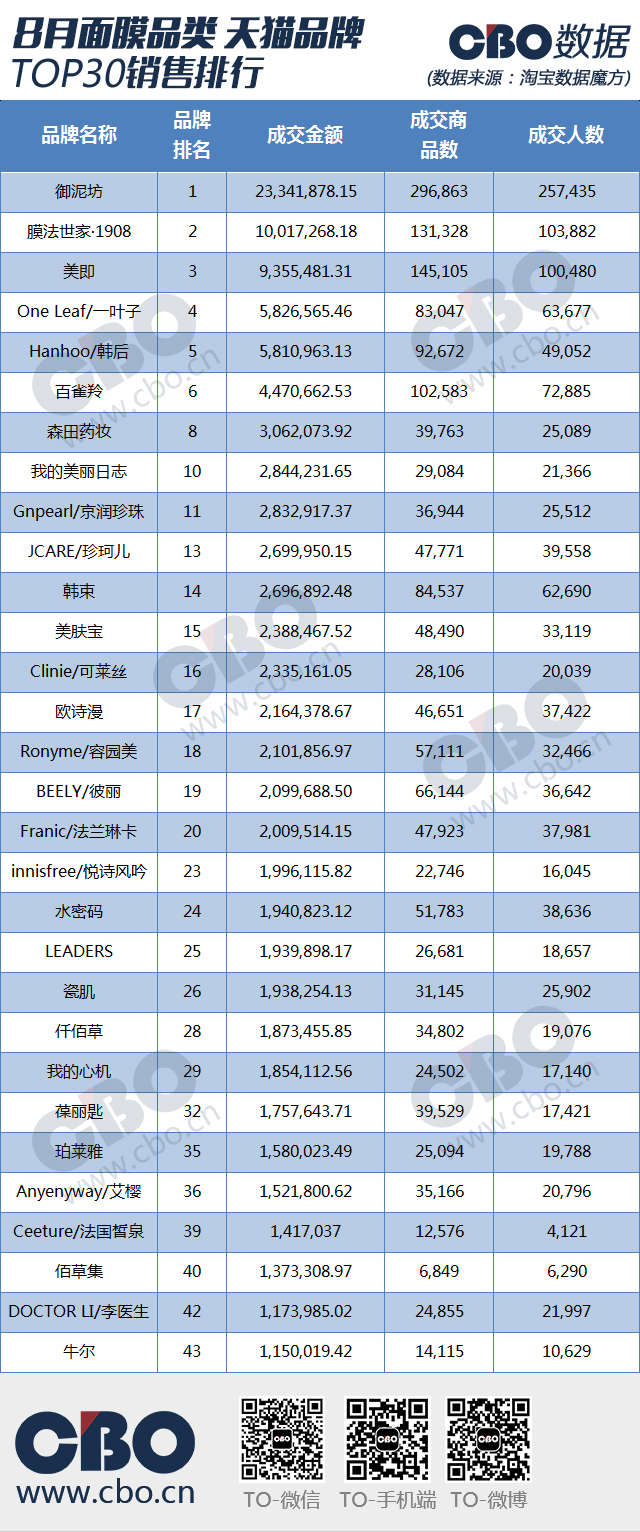 8月面膜品类 天猫品牌 TOP30销售排行

CBO数据
(数据来源：淘宝数据魔方)

| 品牌名称 | 品牌排名 | 成交金额 | 成交商品数 | 成交人数 |
|---|---|---|---|---|
| 御泥坊 | 1 | 23,341,878.15 | 296,863 | 257,435 |
| 膜法世家·1908 | 2 | 10,017,268.18 | 131,328 | 103,882 |
| 美即 | 3 | 9,355,481.31 | 145,105 | 100,480 |
| One Leaf/一叶子 | 4 | 5,826,565.46 | 83,047 | 63,677 |
| Hanhoo/韩后 | 5 | 5,810,963.13 | 92,672 | 49,052 |
| 百雀羚 | 6 | 4,470,662.53 | 102,583 | 72,885 |
| 森田药妆 | 8 | 3,062,073.92 | 39,763 | 25,089 |
| 我的美丽日志 | 10 | 2,844,231.65 | 29,084 | 21,366 |
| Gnpearl/京润珍珠 | 11 | 2,832,917.37 | 36,944 | 25,512 |
| JCARE/珍珂儿 | 13 | 2,699,950.15 | 47,771 | 39,558 |
| 韩束 | 14 | 2,696,892.48 | 84,537 | 62,690 |
| 美肤宝 | 15 | 2,388,467.52 | 48,490 | 33,119 |
| Clinie/可莱丝 | 16 | 2,335,161.05 | 28,106 | 20,039 |
| 欧诗漫 | 17 | 2,164,378.67 | 46,651 | 37,422 |
| Ronyme/容园美 | 18 | 2,101,856.97 | 57,111 | 32,466 |
| BEELY/彼丽 | 19 | 2,099,688.50 | 66,144 | 36,642 |
| Franic/法兰琳卡 | 20 | 2,009,514.15 | 47,923 | 37,981 |
| innisfree/悦诗风吟 | 23 | 1,996,115.82 | 22,746 | 16,045 |
| 水密码 | 24 | 1,940,823.12 | 51,783 | 38,636 |
| LEADERS | 25 | 1,939,898.17 | 26,681 | 18,657 |
| 瓷肌 | 26 | 1,938,254.13 | 31,145 | 25,902 |
| 仟佰草 | 28 | 1,873,455.85 | 34,802 | 19,076 |
| 我的心机 | 29 | 1,854,112.56 | 24,502 | 17,140 |
| 葆丽匙 | 32 | 1,757,643.71 | 39,529 | 17,421 |
| 珀莱雅 | 35 | 1,580,023.49 | 25,094 | 19,788 |
| Anyenyway/艾樱 | 36 | 1,521,800.62 | 35,166 | 20,796 |
| Ceeture/法国皙泉 | 39 | 1,417,037 | 12,576 | 4,121 |
| 佰草集 | 40 | 1,373,308.97 | 6,849 | 6,290 |
| DOCTOR LI/李医生 | 42 | 1,173,985.02 | 24,855 | 21,997 |
| 牛尔 | 43 | 1,150,019.42 | 14,115 | 10,629 |

CBO
www.cbo.cn
TO-微信 TO-手机端 TO-微博